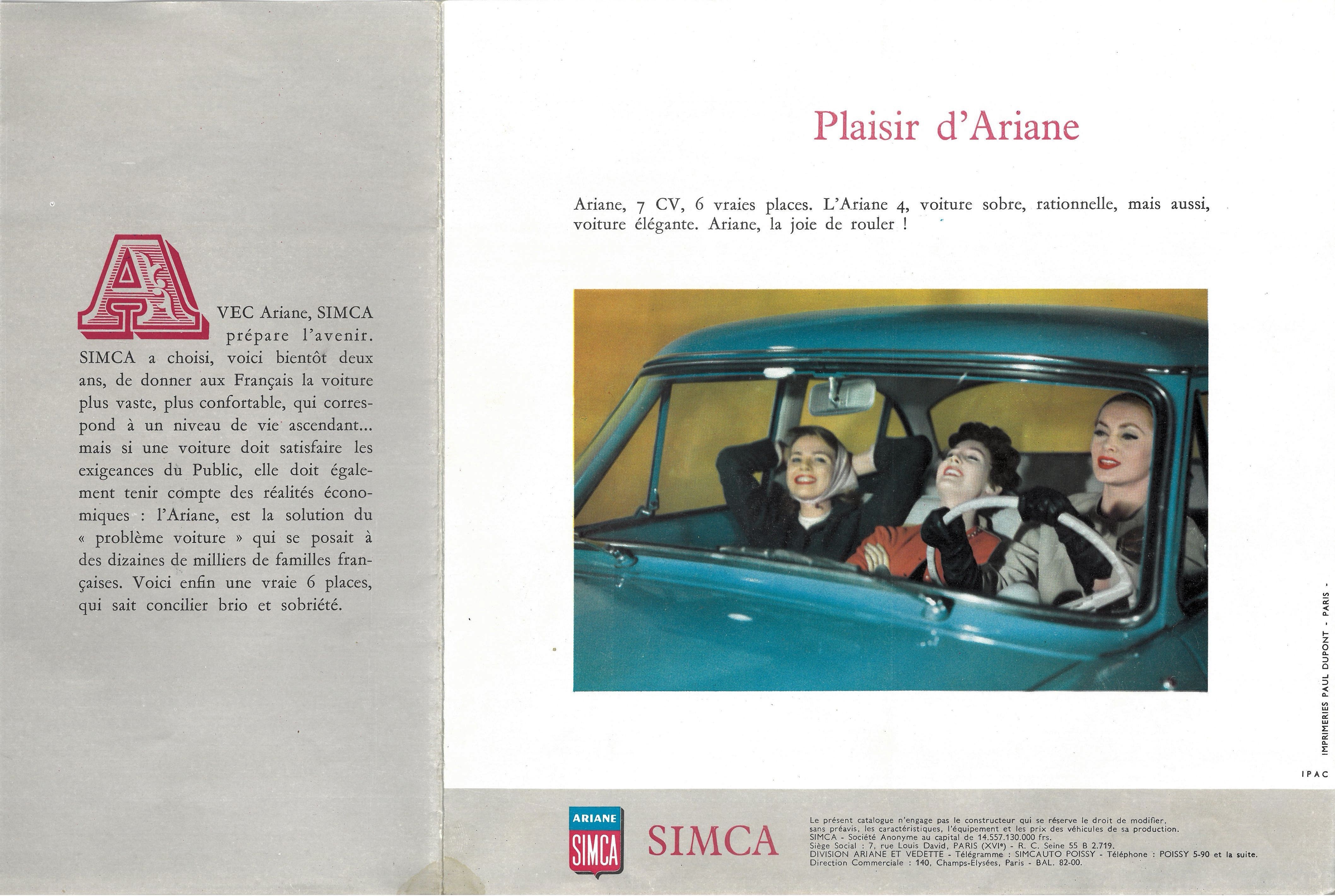 AVEC Ariane, SIMCA prépare l'avenir. SIMCA a choisi, voici bientôt deux ans, de donner aux Français la voiture plus vaste, plus confortable, qui correspond à un niveau de vie ascendant... mais si une voiture doit satisfaire les exigeances du Public, elle doit également tenir compte des réalités économiques : l'Ariane, est la solution du « problème voiture » qui se posait à des dizaines de milliers de familles françaises. Voici enfin une vraie 6 places, qui sait concilier brio et sobriété.

Plaisir d'Ariane

Ariane, 7 CV, 6 vraies places. L'Ariane 4, voiture sobre, rationnelle, mais aussi, voiture élégante. Ariane, la joie de rouler !

IMPRIMERIES PAUL DUPONT - PARIS -

IPAC

ARIANE
SIMCA

SIMCA

Le présent catalogue n'engage pas le constructeur qui se réserve le droit de modifier, sans préavis, les caractéristiques, l'équipement et les prix des véhicules de sa production.
SIMCA - Société Anonyme au capital de 14.557.130.000 frs.
Siège Social : 7, rue Louis David, PARIS (XVIe) - R. C. Seine 55 B 2.719.
DIVISION ARIANE ET VEDETTE - Télégramme : SIMCAUTO POISSY - Téléphone : POISSY 5-90 et la suite.
Direction Commerciale : 140, Champs-Elysées, Paris - BAL. 82-00.